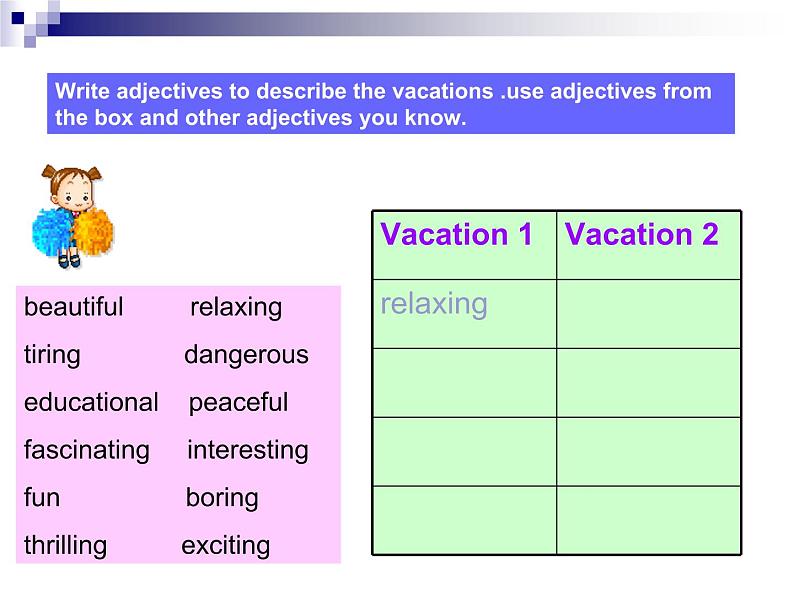 Write adjectives to describe the vacations .use adjectives from the box and other adjectives you know.

beautiful relaxing
tiring dangerous
educational peaceful
fascinating interesting
fun boring
thrilling exciting

| Vacation 1 | Vacation 2 |
|---|---|
| relaxing | |
| | |
| | |
| | |